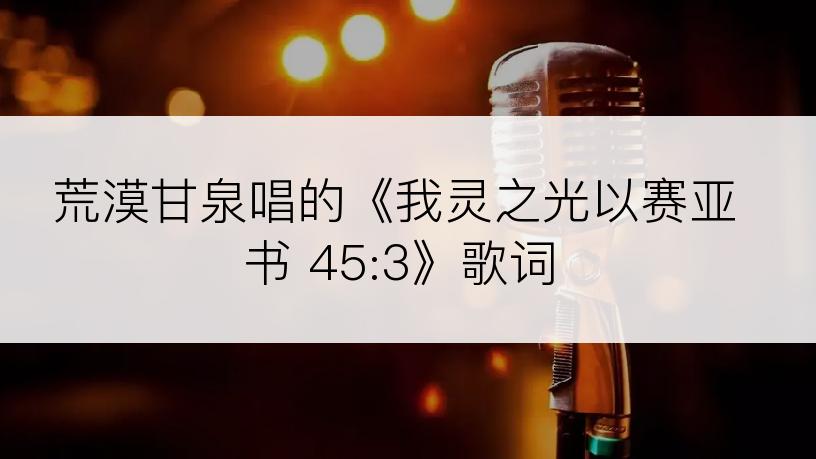 荒漠甘泉唱的《我灵之光以赛亚书 45:3》歌词